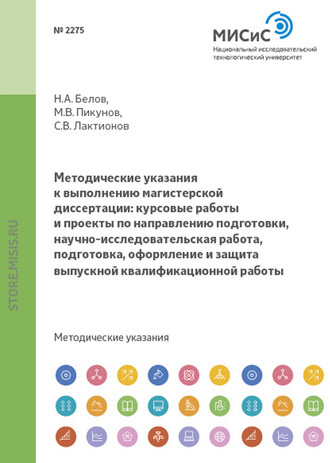 № 2275

МИСиС
Национальный исследовательский технологический университет

Н.А. Белов,
М.В. Пикунов,
С.В. Лактионов

Методические указания к выполнению магистерской диссертации: курсовые работы и проекты по направлению подготовки, научно-исследовательская работа, подготовка, оформление и защита выпускной квалификационной работы

Методические указания

STORE.MISIS.RU